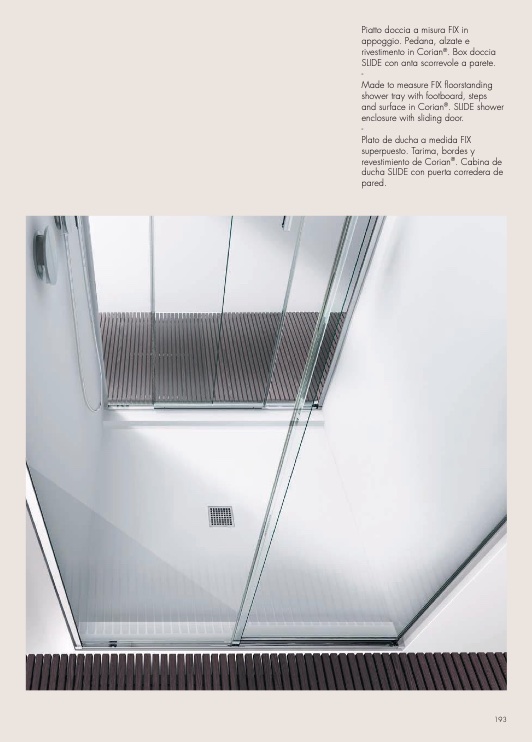 Piatto doccia a misura FIX in appoggio. Pedana, alzate e rivestimento in Corian®. Box doccia SLIDE con anta scorrevole a parete.
-
Made to measure FIX floorstanding shower tray with footboard, steps and surface in Corian®. SLIDE shower enclosure with sliding door.
-
Plato de ducha a medida FIX superpuesto. Tarima, bordes y revestimiento de Corian®. Cabina de ducha SLIDE con puerta corredera de pared.

193